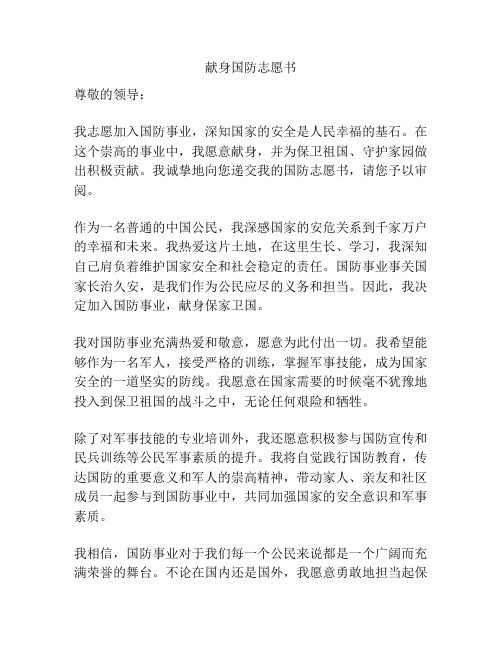 献身国防志愿书

尊敬的领导：

我志愿加入国防事业，深知国家的安全是人民幸福的基石。在这个崇高的事业中，我愿意献身，并为保卫祖国、守护家园做出积极贡献。我诚挚地向您递交我的国防志愿书，请您予以审阅。

作为一名普通的中国公民，我深感国家的安危关系到千家万户的幸福和未来。我热爱这片土地，在这里生长、学习，我深知自己肩负着维护国家安全和社会稳定的责任。国防事业事关国家长治久安，是我们作为公民应尽的义务和担当。因此，我决定加入国防事业，献身保家卫国。

我对国防事业充满热爱和敬意，愿意为此付出一切。我希望能够作为一名军人，接受严格的训练，掌握军事技能，成为国家安全的一道坚实的防线。我愿意在国家需要的时候毫不犹豫地投入到保卫祖国的战斗之中，无论任何艰险和牺牲。

除了对军事技能的专业培训外，我还愿意积极参与国防宣传和民兵训练等公民军事素质的提升。我将自觉践行国防教育，传达国防的重要意义和军人的崇高精神，带动家人、亲友和社区成员一起参与到国防事业中，共同加强国家的安全意识和军事素质。

我相信，国防事业对于我们每一个公民来说都是一个广阔而充满荣誉的舞台。不论在国内还是国外，我愿意勇敢地担当起保